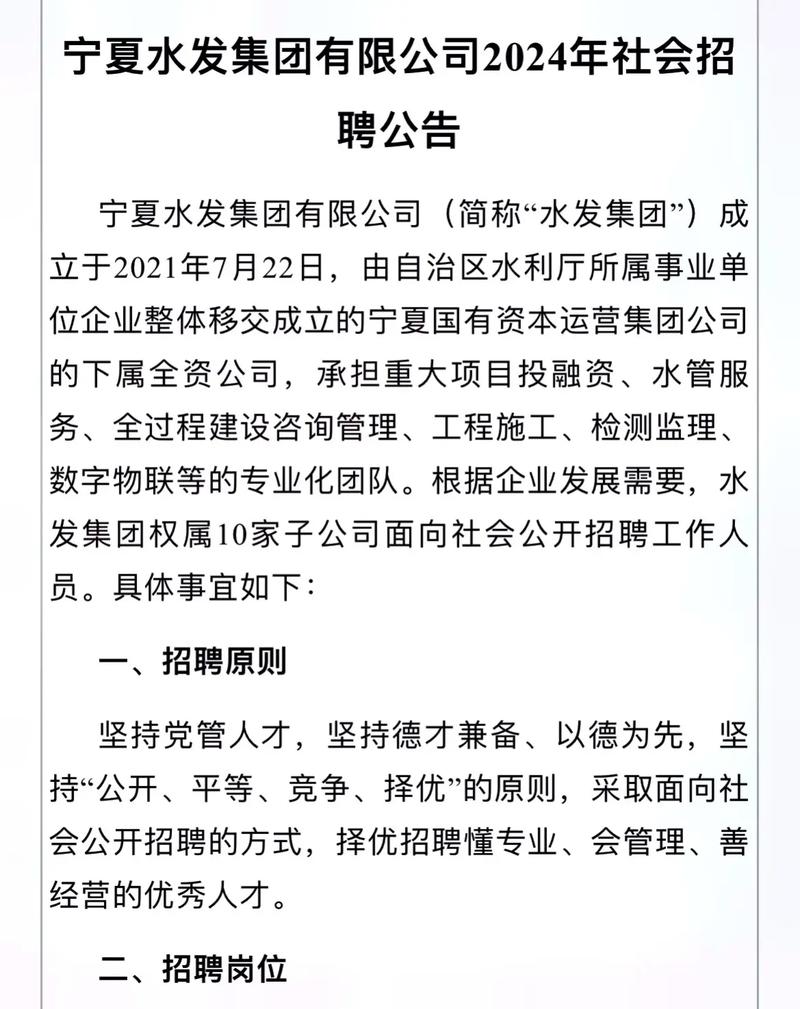 宁夏水发集团有限公司2024年社会招聘公告

宁夏水发集团有限公司（简称“水发集团”）成立于2021年7月22日，由自治区水利厅所属事业单位企业整体移交成立的宁夏国有资本运营集团公司的下属全资公司，承担重大项目投融资、水管服务、全过程建设咨询管理、工程施工、检测监理、数字物联等的专业化团队。根据企业发展需要，水发集团权属10家子公司面向社会公开招聘工作人员。具体事宜如下：

一、招聘原则

坚持党管人才，坚持德才兼备、以德为先，坚持“公开、平等、竞争、择优”的原则，采取面向社会公开招聘的方式，择优招聘懂专业、会管理、善经营的优秀人才。

二、招聘岗位